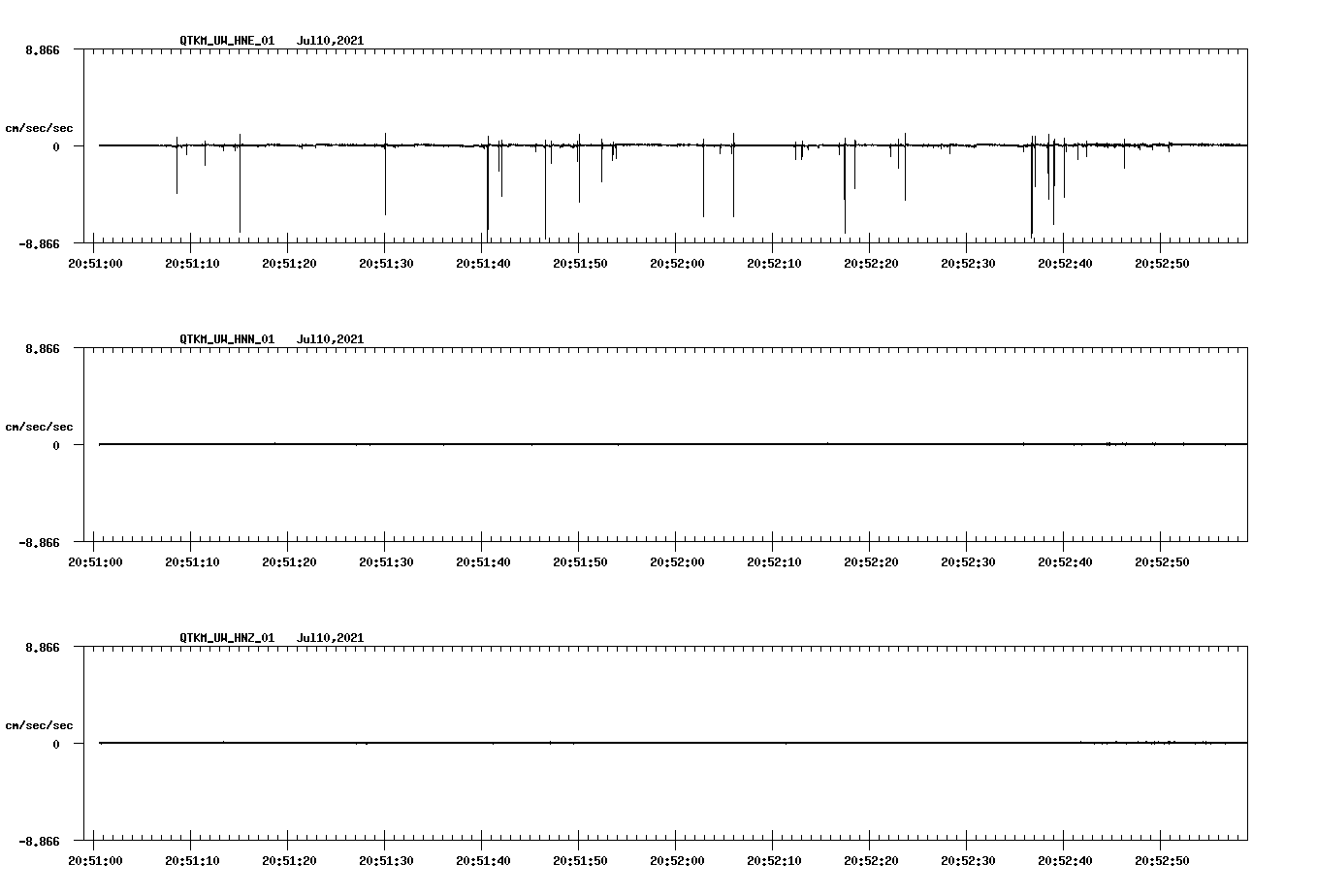 QTKM_UW_HNE_01 Jul10,2021

8.866

cm/sec/sec

0

-8.866

20:51:00 20:51:10 20:51:20 20:51:30 20:51:40 20:51:50 20:52:00 20:52:10 20:52:20 20:52:30 20:52:40 20:52:50

QTKM_UW_HNN_01 Jul10,2021

8.866

cm/sec/sec

0

-8.866

20:51:00 20:51:10 20:51:20 20:51:30 20:51:40 20:51:50 20:52:00 20:52:10 20:52:20 20:52:30 20:52:40 20:52:50

QTKM_UW_HNZ_01 Jul10,2021

8.866

cm/sec/sec

0

-8.866

20:51:00 20:51:10 20:51:20 20:51:30 20:51:40 20:51:50 20:52:00 20:52:10 20:52:20 20:52:30 20:52:40 20:52:50